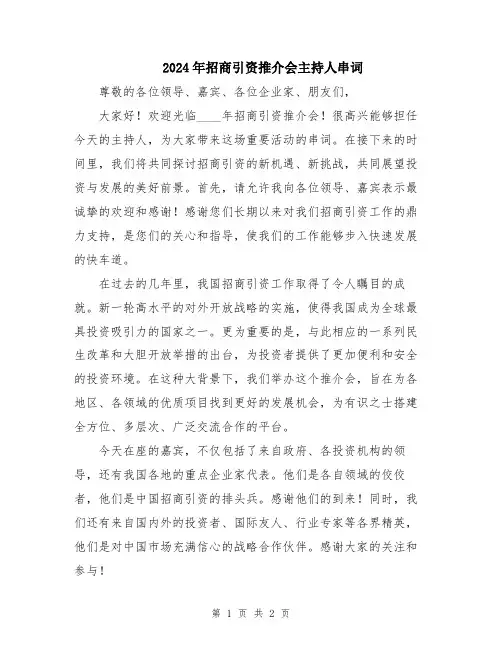 2024年招商引资推介会主持人串词

尊敬的各位领导、嘉宾、各位企业家、朋友们，

大家好！欢迎光临____年招商引资推介会！很高兴能够担任今天的主持人，为大家带来这场重要活动的串词。在接下来的时间里，我们将共同探讨招商引资的新机遇、新挑战，共同展望投资与发展的美好前景。首先，请允许我向各位领导、嘉宾表示最诚挚的欢迎和感谢！感谢您们长期以来对我们招商引资工作的鼎力支持，是您们的关心和指导，使我们的工作能够步入快速发展的快车道。

在过去的几年里，我国招商引资工作取得了令人瞩目的成就。新一轮高水平的对外开放战略的实施，使得我国成为全球最具投资吸引力的国家之一。更为重要的是，与此相应的一系列民生改革和大胆开放举措的出台，为投资者提供了更加便利和安全的投资环境。在这种大背景下，我们举办这个推介会，旨在为各地区、各领域的优质项目找到更好的发展机会，为有识之士搭建全方位、多层次、广泛交流合作的平台。

今天在座的嘉宾，不仅包括了来自政府、各投资机构的领导，还有我国各地的重点企业家代表。他们是各自领域的佼佼者，他们是中国招商引资的排头兵。感谢他们的到来！同时，我们还有来自国内外的投资者、国际友人、行业专家等各界精英，他们是对中国市场充满信心的战略合作伙伴。感谢大家的关注和参与！

第 1 页 共 2 页